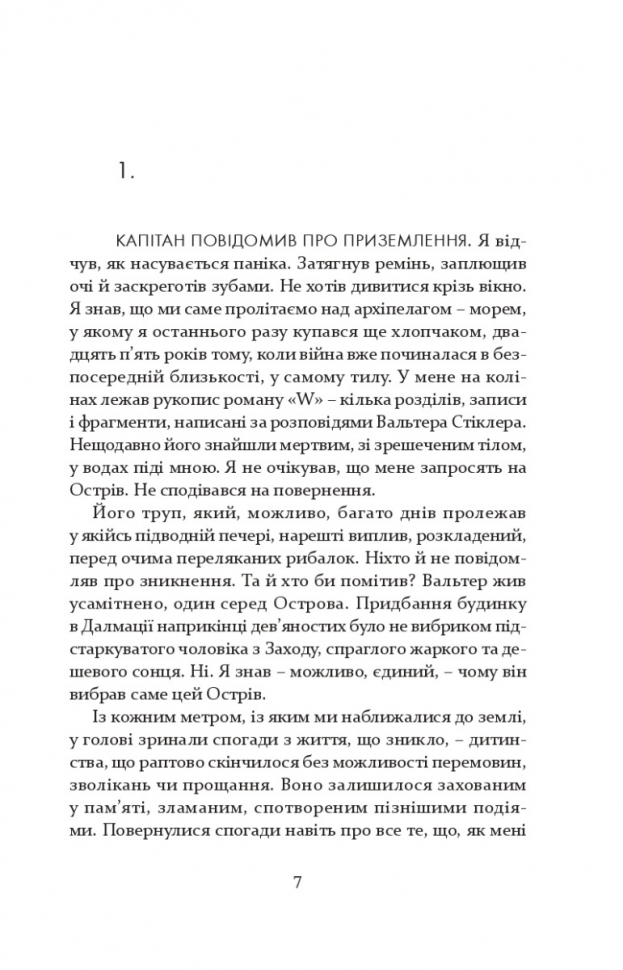 1.

КАПІТАН ПОВІДОМИВ ПРО ПРИЗЕМЛЕННЯ. Я відчув, як насувається паніка. Затягнув ремінь, заплющив очі й заскреготів зубами. Не хотів дивитися крізь вікно. Я знав, що ми саме пролітаємо над архіпелагом – морем, у якому я останнього разу купався ще хлопчаком, двадцять п'ять років тому, коли війна вже починалася в безпосередній близькості, у самому тилу. У мене на колінах лежав рукопис роману «W» – кілька розділів, записи і фрагменти, написані за розповідями Вальтера Стіклера. Нещодавно його знайшли мертвим, зі зрешеченим тілом, у водах піді мною. Я не очікував, що мене запросять на Острів. Не сподівався на повернення.

Його труп, який, можливо, багато днів пролежав у якійсь підводній печері, нарешті виплив, розкладений, перед очима переляканих рибалок. Ніхто й не повідомляв про зникнення. Та й хто би помітив? Вальтер жив усамітнено, один серед Острова. Придбання будинку в Далмації наприкінці дев'яностих було не вибриком підстаркуватого чоловіка з Заходу, спраглого жаркого та дешевого сонця. Ні. Я знав – можливо, єдиний, – чому він вибрав саме цей Острів.

Із кожним метром, із яким ми наближалися до землі, у голові зринали спогади з життя, що зникло, – дитинства, що раптово скінчилося без можливості перемовин, зволікань чи прощання. Воно залишилося захованим у пам'яті, зламаним, спотвореним пізнішими подіями. Повернулися спогади навіть про все те, що, як мені

7